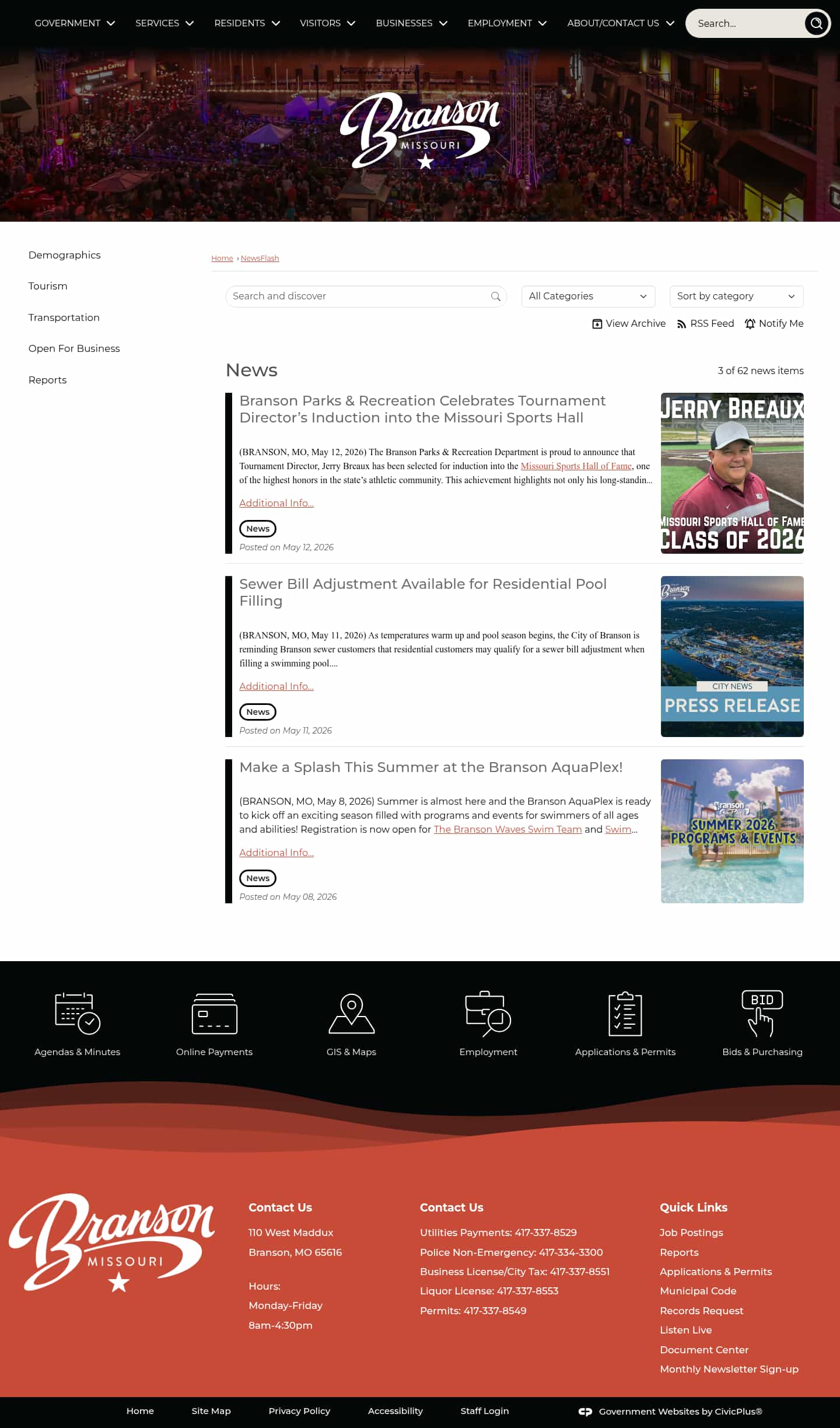 GOVERNMENT SERVICES RESIDENTS VISITORS BUSINESSES EMPLOYMENT ABOUT/CONTACT US Search...

Branson MISSOURI

Demographics
Tourism
Transportation
Open For Business
Reports

Home › NewsFlash

Search and discover
All Categories
Sort by category
View Archive RSS Feed Notify Me

News

3 of 62 news items

Branson Parks & Recreation Celebrates Tournament Director's Induction into the Missouri Sports Hall

(BRANSON, MO, May 12, 2026) The Branson Parks & Recreation Department is proud to announce that Tournament Director, Jerry Breaux has been selected for induction into the Missouri Sports Hall of Fame, one of the highest honors in the state's athletic community. This achievement highlights not only his long-standin...

Additional Info...

News

Posted on May 12, 2026

JERRY BREAUX
MISSOURI SPORTS HALL OF FAME
CLASS OF 2026

Sewer Bill Adjustment Available for Residential Pool Filling

(BRANSON, MO, May 11, 2026) As temperatures warm up and pool season begins, the City of Branson is reminding Branson sewer customers that residential customers may qualify for a sewer bill adjustment when filling a swimming pool....

Additional Info...

News

Posted on May 11, 2026

Branson
CITY NEWS
PRESS RELEASE

Make a Splash This Summer at the Branson AquaPlex!

(BRANSON, MO, May 8, 2026) Summer is almost here and the Branson AquaPlex is ready to kick off an exciting season filled with programs and events for swimmers of all ages and abilities! Registration is now open for The Branson Waves Swim Team and Swim...

Additional Info...

News

Posted on May 08, 2026

Branson
SUMMER 2026 PROGRAMS & EVENTS

Agendas & Minutes
Online Payments
GIS & Maps
Employment
Applications & Permits
BID
Bids & Purchasing

Branson MISSOURI

Contact Us
110 West Maddux
Branson, MO 65616

Hours:
Monday-Friday
8am-4:30pm

Contact Us
Utilities Payments: 417-337-8529
Police Non-Emergency: 417-334-3300
Business License/City Tax: 417-337-8551
Liquor License: 417-337-8553
Permits: 417-337-8549

Quick Links
Job Postings
Reports
Applications & Permits
Municipal Code
Records Request
Listen Live
Document Center
Monthly Newsletter Sign-up

Home Site Map Privacy Policy Accessibility Staff Login Government Websites by CivicPlus®